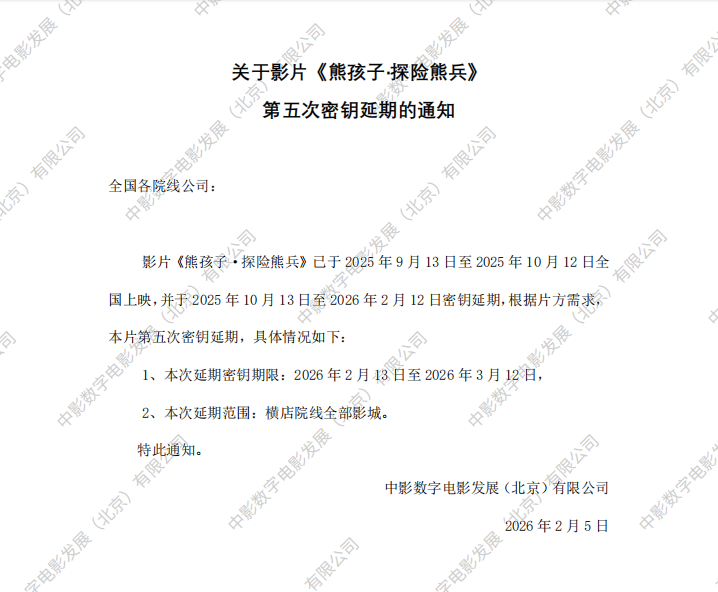 关于影片《熊孩子·探险熊兵》

第五次密钥延期的通知

全国各院线公司：

影片《熊孩子·探险熊兵》已于2025年9月13日至2025年10月12日全国上映，并于2025年10月13日至2026年2月12日密钥延期，根据片方需求，本片第五次密钥延期，具体情况如下：

1、本次延期密钥期限：2026年2月13日至2026年3月12日，

2、本次延期范围：横店院线全部影城。

特此通知。

中影数字电影发展（北京）有限公司

2026年2月5日

中影数字电影发展（北京）有限公司